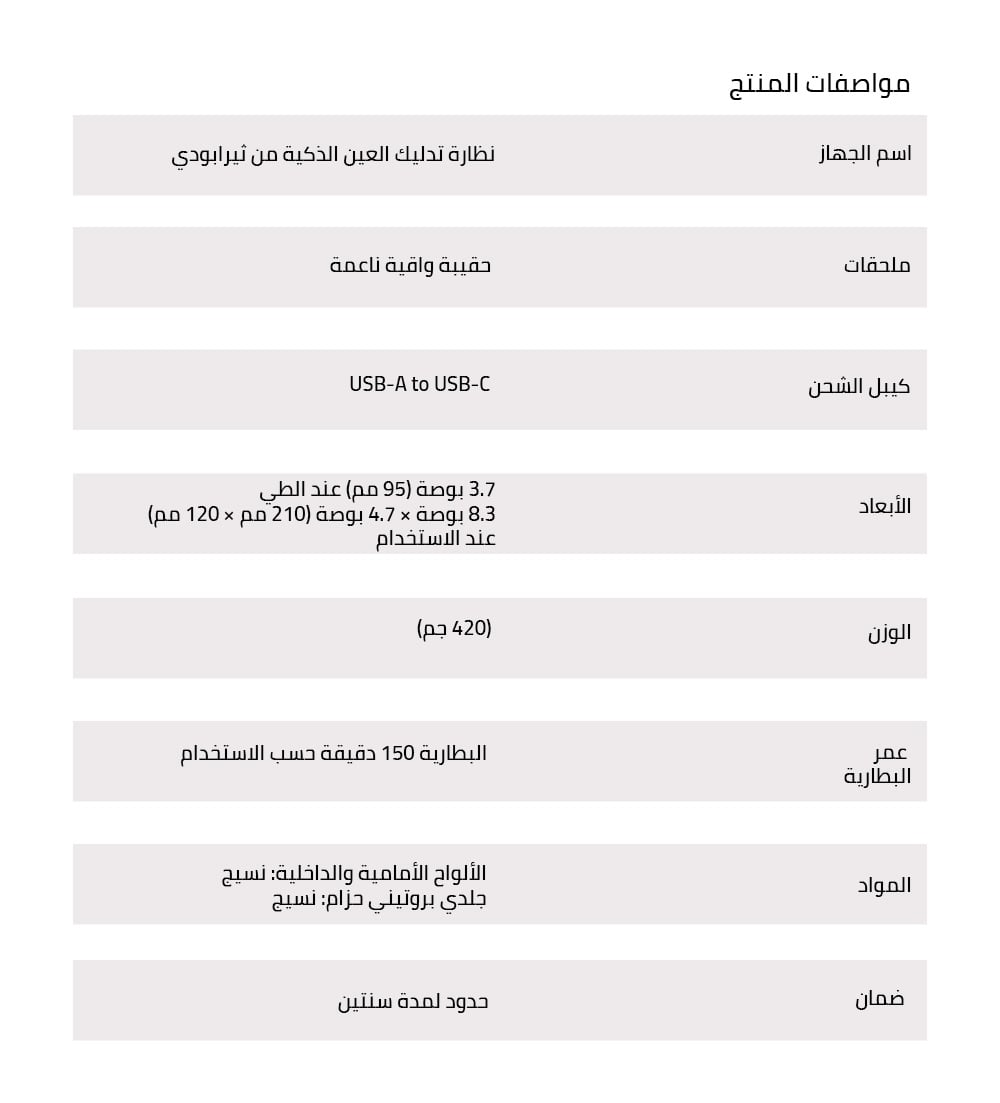 مواصفات المنتج

اسم الجهاز
نظارة تدليك العين الذكية من ثيرابودي

ملحقات
حقيبة واقية ناعمة

كيبل الشحن
USB-A to USB-C

الأبعاد
3.7 بوصة (95 مم) عند الطي
8.3 بوصة × 4.7 بوصة (210 مم × 120 مم) عند الاستخدام

الوزن
(420 جم)

عمر البطارية
البطارية 150 دقيقة حسب الاستخدام

المواد
الألواح الأمامية والداخلية: نسيج جلدي بروتيني حزام: نسيج

ضمان
حدود لمدة سنتين